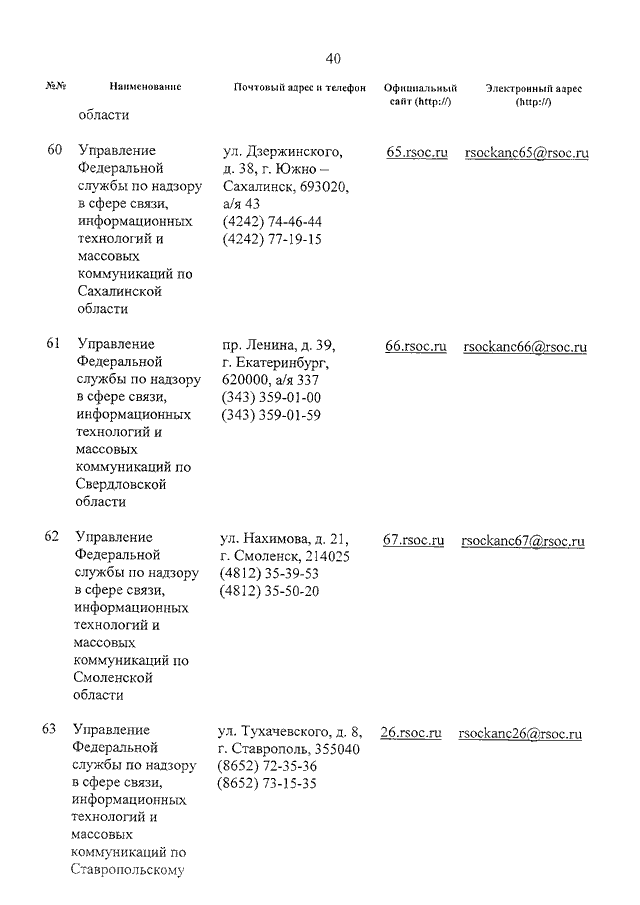 40

| №№ | Наименование | Почтовый адрес и телефон | Официальный сайт (http://) | Электронный адрес (http://) |
|---|---|---|---|---|
| | области | | | |
| 60 | Управление Федеральной службы по надзору в сфере связи, информационных технологий и массовых коммуникаций по Сахалинской области | ул. Дзержинского, д. 38, г. Южно – Сахалинск, 693020, а/я 43 (4242) 74-46-44 (4242) 77-19-15 | 65.rsoc.ru | rsockanc65@rsoc.ru |
| 61 | Управление Федеральной службы по надзору в сфере связи, информационных технологий и массовых коммуникаций по Свердловской области | пр. Ленина, д. 39, г. Екатеринбург, 620000, а/я 337 (343) 359-01-00 (343) 359-01-59 | 66.rsoc.ru | rsockanc66@rsoc.ru |
| 62 | Управление Федеральной службы по надзору в сфере связи, информационных технологий и массовых коммуникаций по Смоленской области | ул. Нахимова, д. 21, г. Смоленск, 214025 (4812) 35-39-53 (4812) 35-50-20 | 67.rsoc.ru | rsockanc67@rsoc.ru |
| 63 | Управление Федеральной службы по надзору в сфере связи, информационных технологий и массовых коммуникаций по Ставропольскому | ул. Тухачевского, д. 8, г. Ставрополь, 355040 (8652) 72-35-36 (8652) 73-15-35 | 26.rsoc.ru | rsockanc26@rsoc.ru |